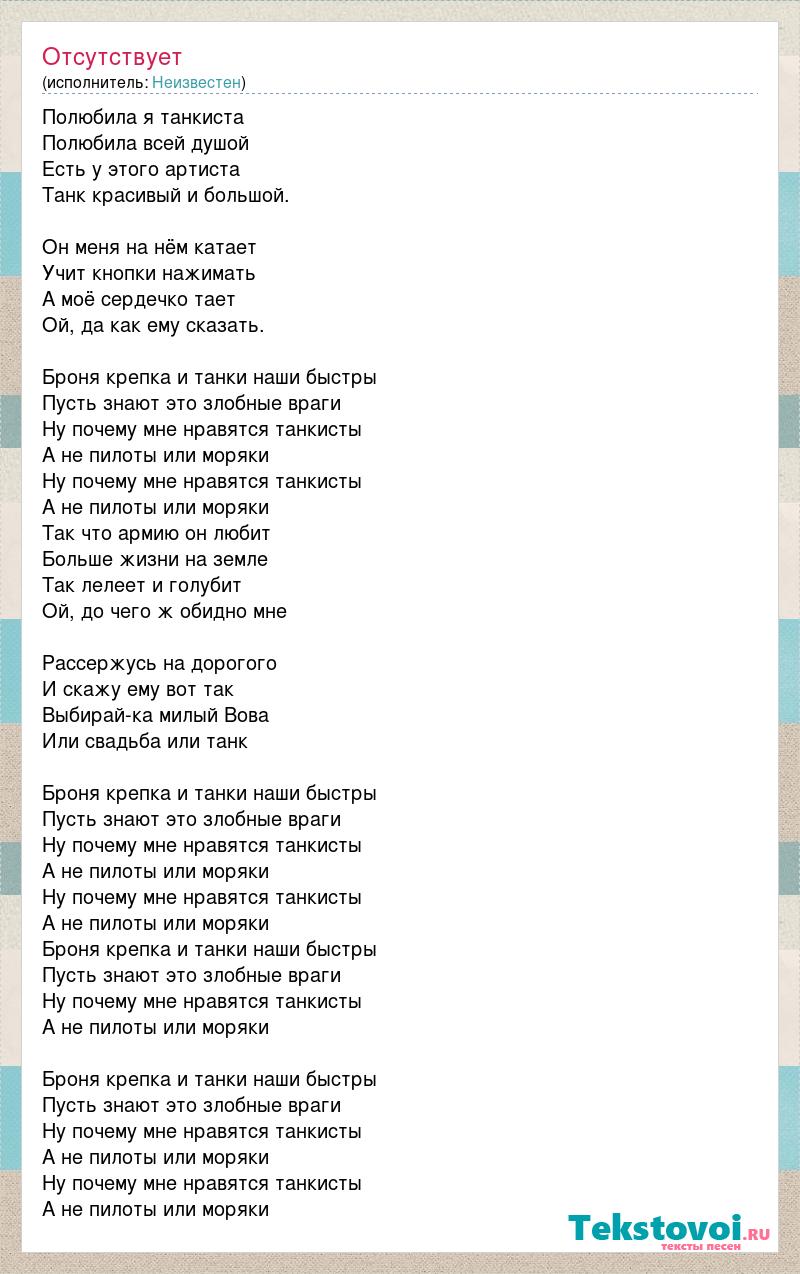 Отсутствует
(исполнитель: Неизвестен)

Полюбила я танкиста
Полюбила всей душой
Есть у этого артиста
Танк красивый и большой.

Он меня на нём катает
Учит кнопки нажимать
А моё сердечко тает
Ой, да как ему сказать.

Броня крепка и танки наши быстры
Пусть знают это злобные враги
Ну почему мне нравятся танкисты
А не пилоты или моряки
Ну почему мне нравятся танкисты
А не пилоты или моряки
Так что армию он любит
Больше жизни на земле
Так лелеет и голубит
Ой, до чего ж обидно мне

Рассержусь на дорогого
И скажу ему вот так
Выбирай-ка милый Вова
Или свадьба или танк

Броня крепка и танки наши быстры
Пусть знают это злобные враги
Ну почему мне нравятся танкисты
А не пилоты или моряки
Ну почему мне нравятся танкисты
А не пилоты или моряки
Броня крепка и танки наши быстры
Пусть знают это злобные враги
Ну почему мне нравятся танкисты
А не пилоты или моряки

Броня крепка и танки наши быстры
Пусть знают это злобные враги
Ну почему мне нравятся танкисты
А не пилоты или моряки
Ну почему мне нравятся танкисты
А не пилоты или моряки

Tekstovoi.ru
тексты песен